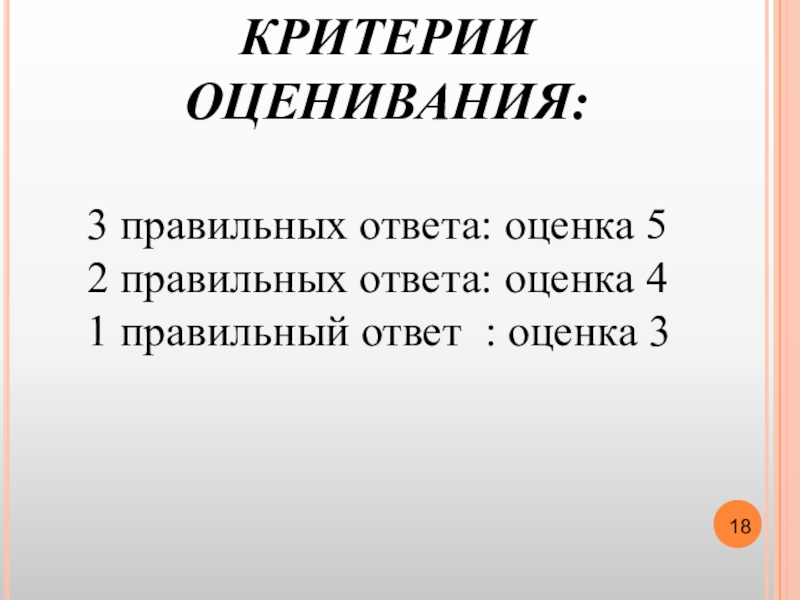 КРИТЕРИИ
ОЦЕНИВАНИЯ:

3 правильных ответа: оценка 5
2 правильных ответа: оценка 4
1 правильный ответ : оценка 3

18